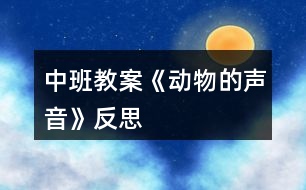 中班教案《动物的声音》反思